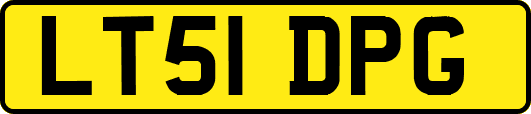 LT51 DPG